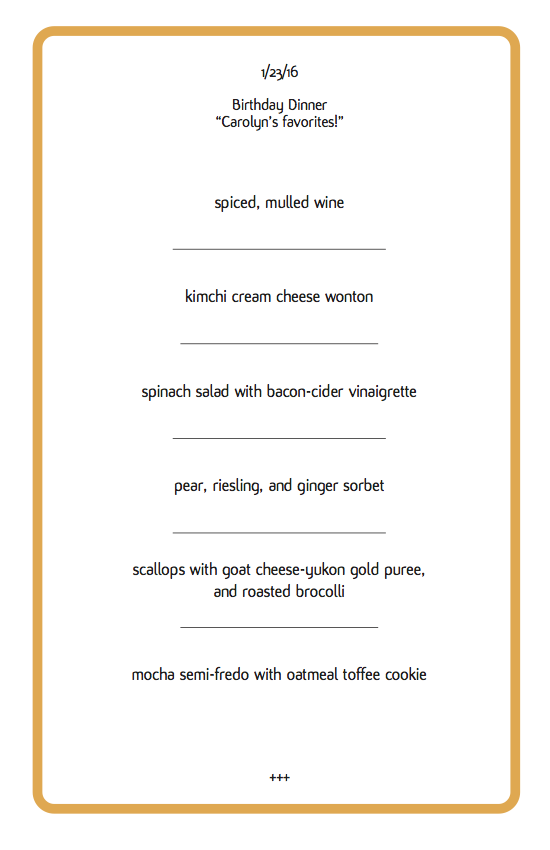 1/23/16

Birthday Dinner
“Carolyn’s favorites!”

spiced, mulled wine

kimchi cream cheese wonton

spinach salad with bacon-cider vinaigrette

pear, riesling, and ginger sorbet

scallops with goat cheese-yukon gold puree, and roasted brocolli

mocha semi-fredo with oatmeal toffee cookie

+++